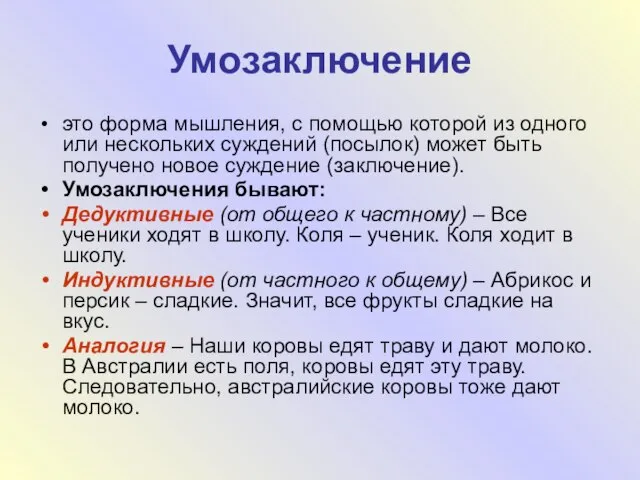 Умозаключение

• это форма мышления, с помощью которой из одного или нескольких суждений (посылок) может быть получено новое суждение (заключение).

• Умозаключения бывают:

• Дедуктивные (от общего к частному) – Все ученики ходят в школу. Коля – ученик. Коля ходит в школу.

• Индуктивные (от частного к общему) – Абрикос и персик – сладкие. Значит, все фрукты сладкие на вкус.

• Аналогия – Наши коровы едят траву и дают молоко. В Австралии есть поля, коровы едят эту траву. Следовательно, австралийские коровы тоже дают молоко.